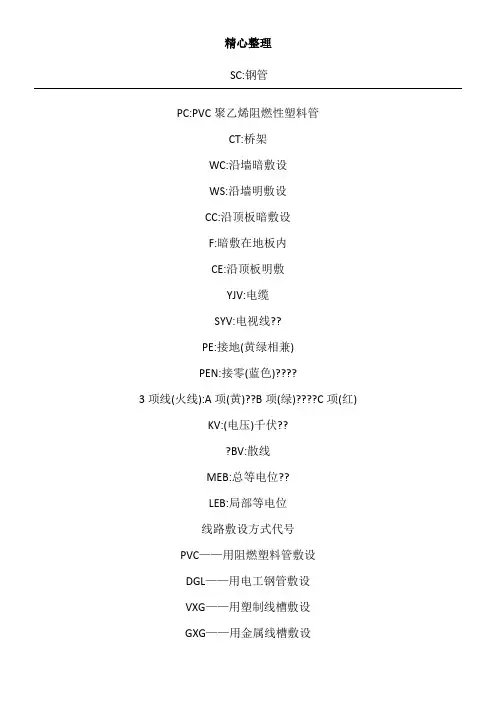 精心整理

SC:钢管

PC:PVC 聚乙烯阻燃性塑料管

CT:桥架

WC:沿墙暗敷设

WS:沿墙明敷设

CC:沿顶板暗敷设

F:暗敷在地板内

CE:沿顶板明敷

YJV:电缆

SYV:电视线??

PE:接地(黄绿相兼)

PEN:接零(蓝色)????

3 项线(火线):A 项(黄)??B 项(绿)????C 项(红)

KV:(电压)千伏??

?BV:散线

MEB:总等电位??

LEB:局部等电位

线路敷设方式代号

PVC——用阻燃塑料管敷设

DGL——用电工钢管敷设

VXG——用塑制线槽敷设

GXG——用金属线槽敷设